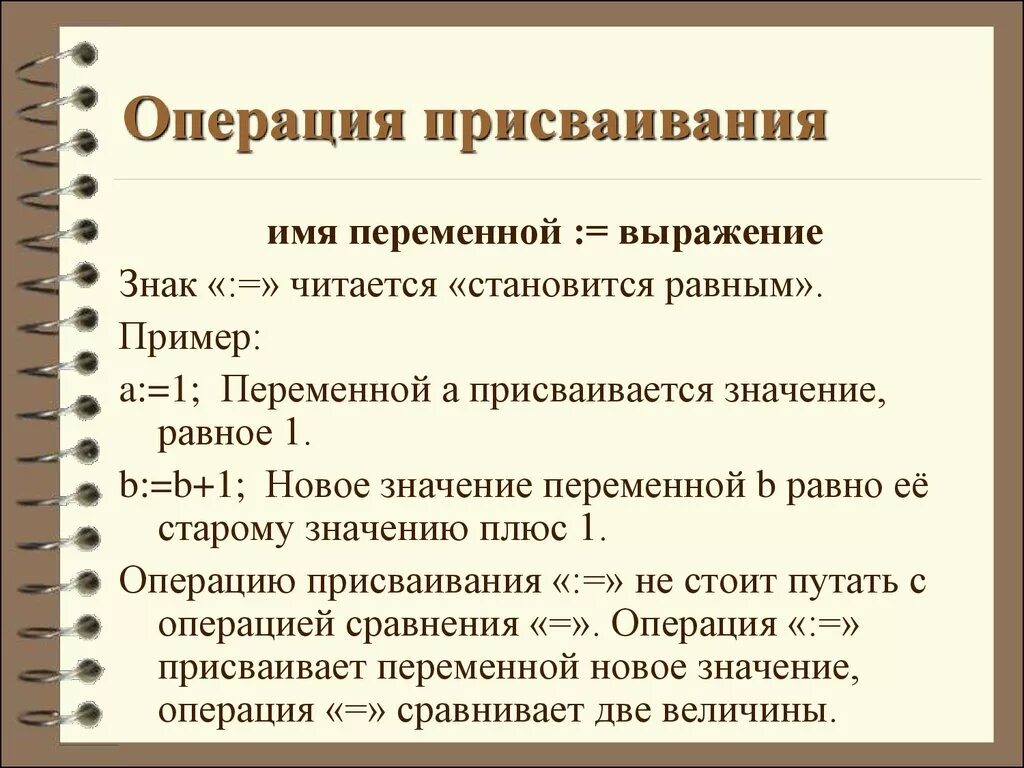 Операция присваивания

имя переменной := выражение

Знак «:=» читается «становится равным».

Пример:

a:=1; Переменной a присваивается значение, равное 1.

b:=b+1; Новое значение переменной b равно её старому значению плюс 1.

Операцию присваивания «:=» не стоит путать с операцией сравнения «=». Операция «:=» присваивает переменной новое значение, операция «=» сравнивает две величины.